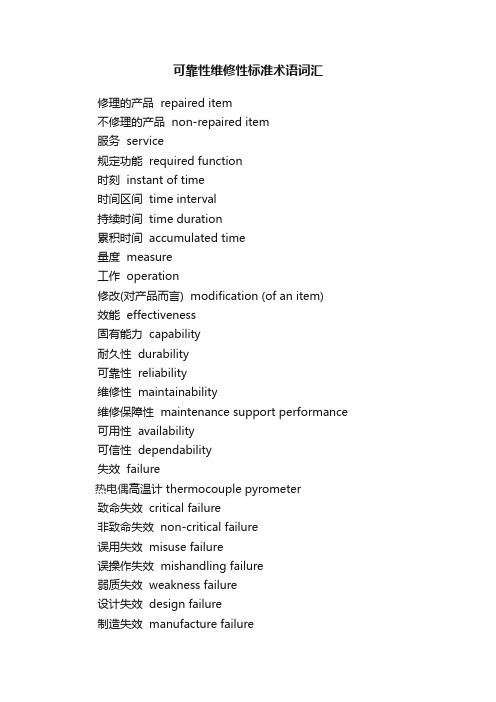 可靠性维修性标准术语词汇

修理的产品 repaired item
不修理的产品 non-repaired item
服务 service
规定功能 required function
时刻 instant of time
时间区间 time interval
持续时间 time duration
累积时间 accumulated time
量度 measure
工作 operation
修改(对产品而言) modification (of an item)
效能 effectiveness
固有能力 capability
耐久性 durability
可靠性 reliability
维修性 maintainability
维修保障性 maintenance support performance
可用性 availability
可信性 dependability
失效 failure
热电偶高温计 thermocouple pyrometer
致命失效 critical failure
非致命失效 non-critical failure
误用失效 misuse failure
误操作失效 mishandling failure
弱质失效 weakness failure
设计失效 design failure
制造失效 manufacture failure